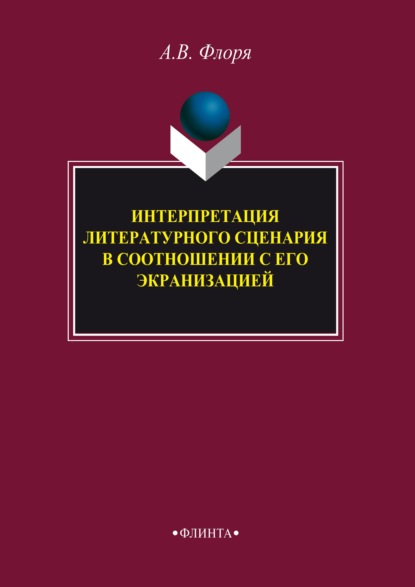 А.В. Флоря

ИНТЕРПРЕТАЦИЯ ЛИТЕРАТУРНОГО СЦЕНАРИЯ В СООТНОШЕНИИ С ЕГО ЭКРАНИЗАЦИЕЙ

•ФЛИНТА•